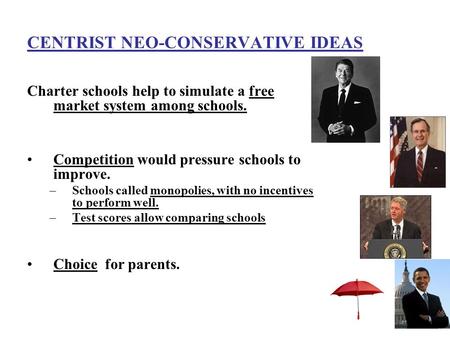 CENTRIST NEO-CONSERVATIVE IDEAS

Charter schools help to simulate a free market system among schools.

• Competition would pressure schools to improve.
– Schools called monopolies, with no incentives to perform well.
– Test scores allow comparing schools

• Choice for parents.